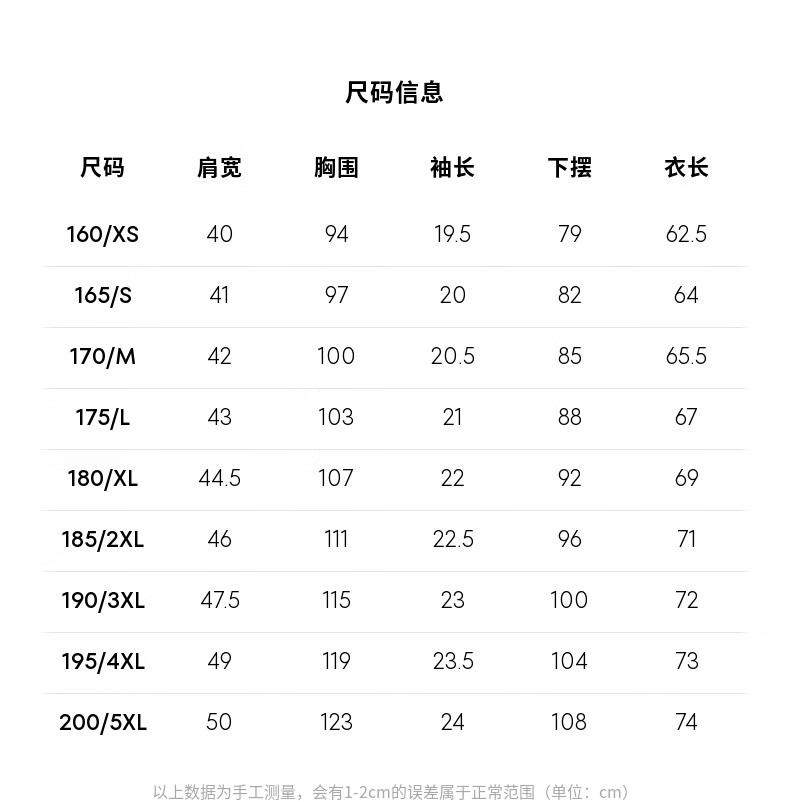 尺码信息

| 尺码 | 肩宽 | 胸围 | 袖长 | 下摆 | 衣长 |
|---|---|---|---|---|---|
| 160/XS | 40 | 94 | 19.5 | 79 | 62.5 |
| 165/S | 41 | 97 | 20 | 82 | 64 |
| 170/M | 42 | 100 | 20.5 | 85 | 65.5 |
| 175/L | 43 | 103 | 21 | 88 | 67 |
| 180/XL | 44.5 | 107 | 22 | 92 | 69 |
| 185/2XL | 46 | 111 | 22.5 | 96 | 71 |
| 190/3XL | 47.5 | 115 | 23 | 100 | 72 |
| 195/4XL | 49 | 119 | 23.5 | 104 | 73 |
| 200/5XL | 50 | 123 | 24 | 108 | 74 |

以上数据为手工测量，会有1-2cm的误差属于正常范围（单位：cm）